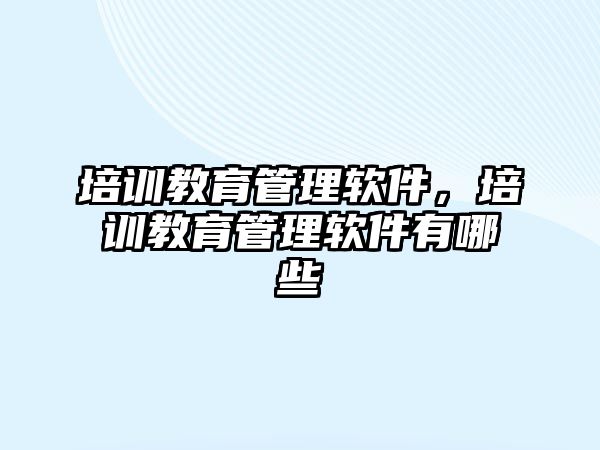 培训教育管理软件，培训教育管理软件有哪些